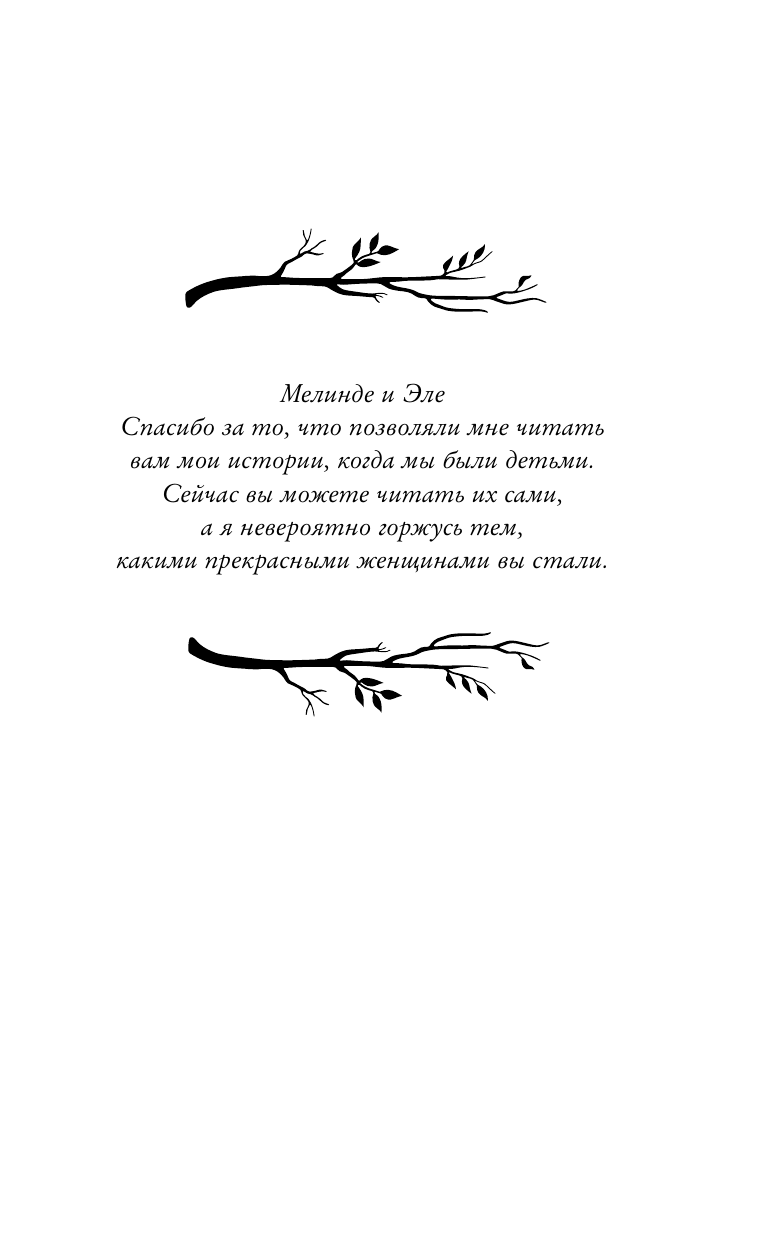 Мелинде и Эле
Спасибо за то, что позволяли мне читать
вам мои истории, когда мы были детьми.
Сейчас вы можете читать их сами,
а я невероятно горжусь тем,
какими прекрасными женщинами вы стали.